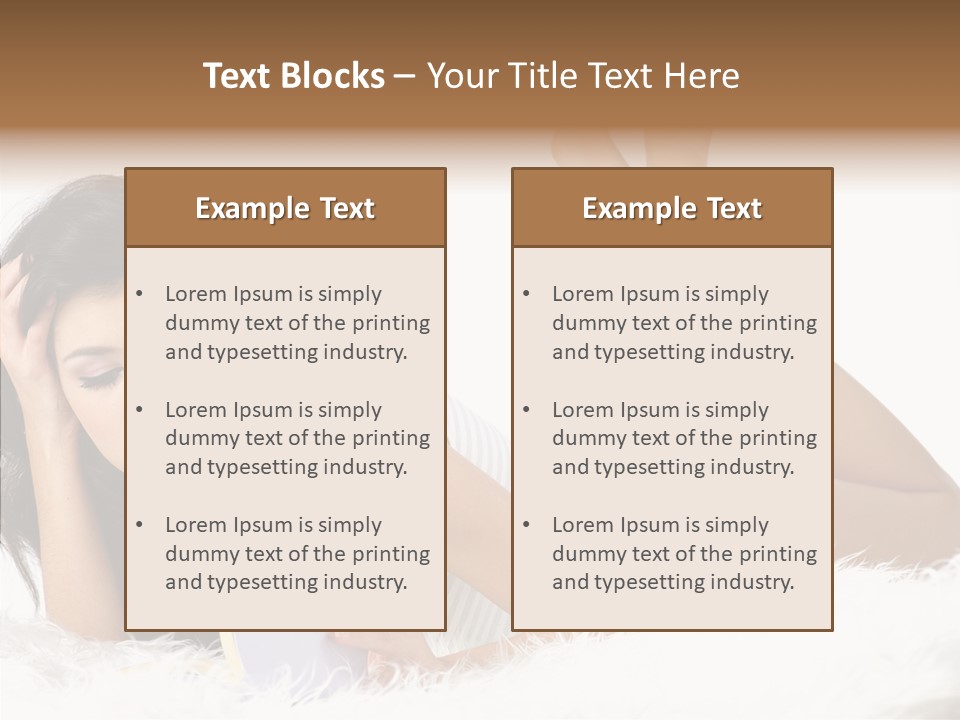 Text Blocks – Your Title Text Here

Example Text

• Lorem Ipsum is simply dummy text of the printing and typesetting industry.
• Lorem Ipsum is simply dummy text of the printing and typesetting industry.
• Lorem Ipsum is simply dummy text of the printing and typesetting industry.

Example Text

• Lorem Ipsum is simply dummy text of the printing and typesetting industry.
• Lorem Ipsum is simply dummy text of the printing and typesetting industry.
• Lorem Ipsum is simply dummy text of the printing and typesetting industry.